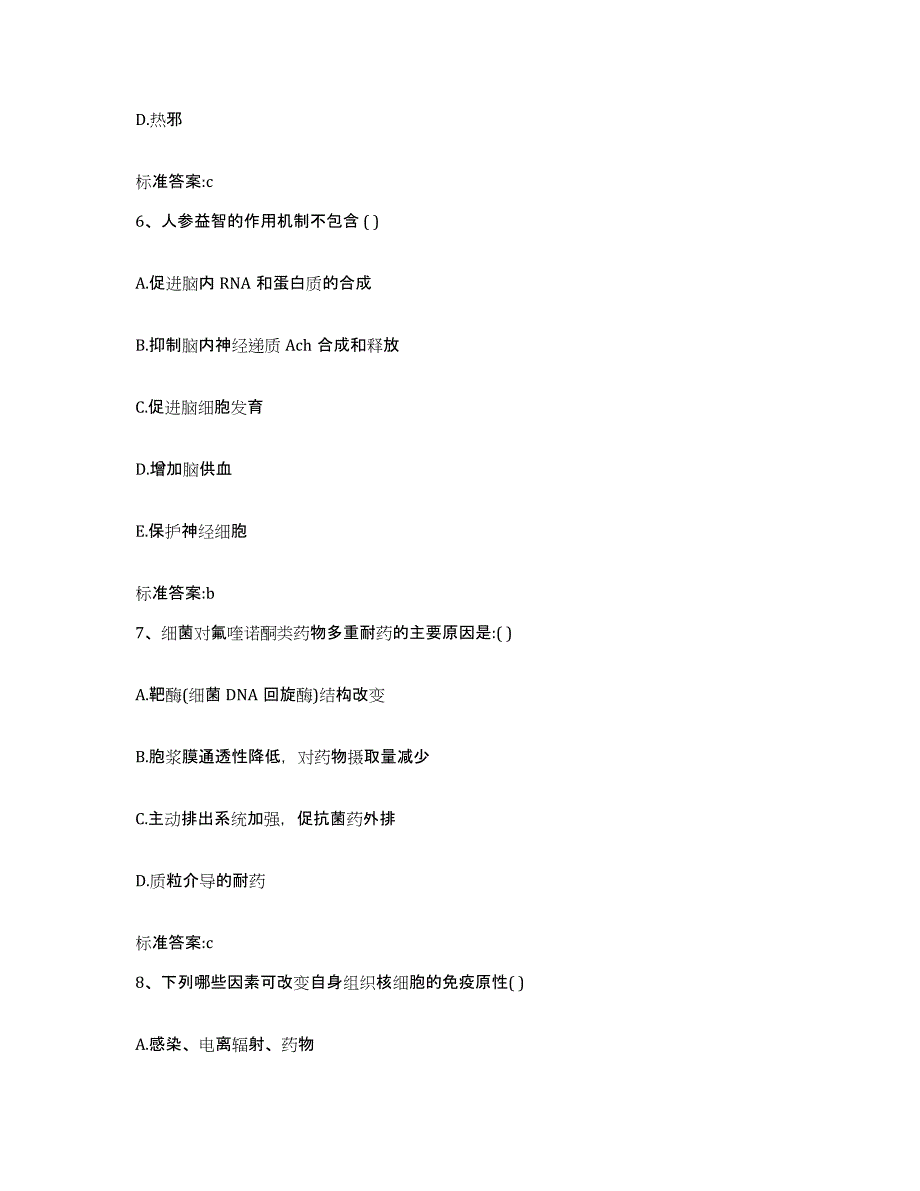 D.热邪

标准答案:c

6、人参益智的作用机制不包含 ( )

A.促进脑内 RNA 和蛋白质的合成

B.抑制脑内神经递质 Ach 合成和释放

C.促进脑细胞发育

D.增加脑供血

E.保护神经细胞

标准答案:b

7、细菌对氟喹诺酮类药物多重耐药的主要原因是:( )

A.靶酶(细菌 DNA 回旋酶)结构改变

B.胞浆膜通透性降低，对药物摄取量减少

C.主动排出系统加强，促抗菌药外排

D.质粒介导的耐药

标准答案:c

8、下列哪些因素可改变自身组织核细胞的免疫原性( )

A.感染、电离辐射、药物